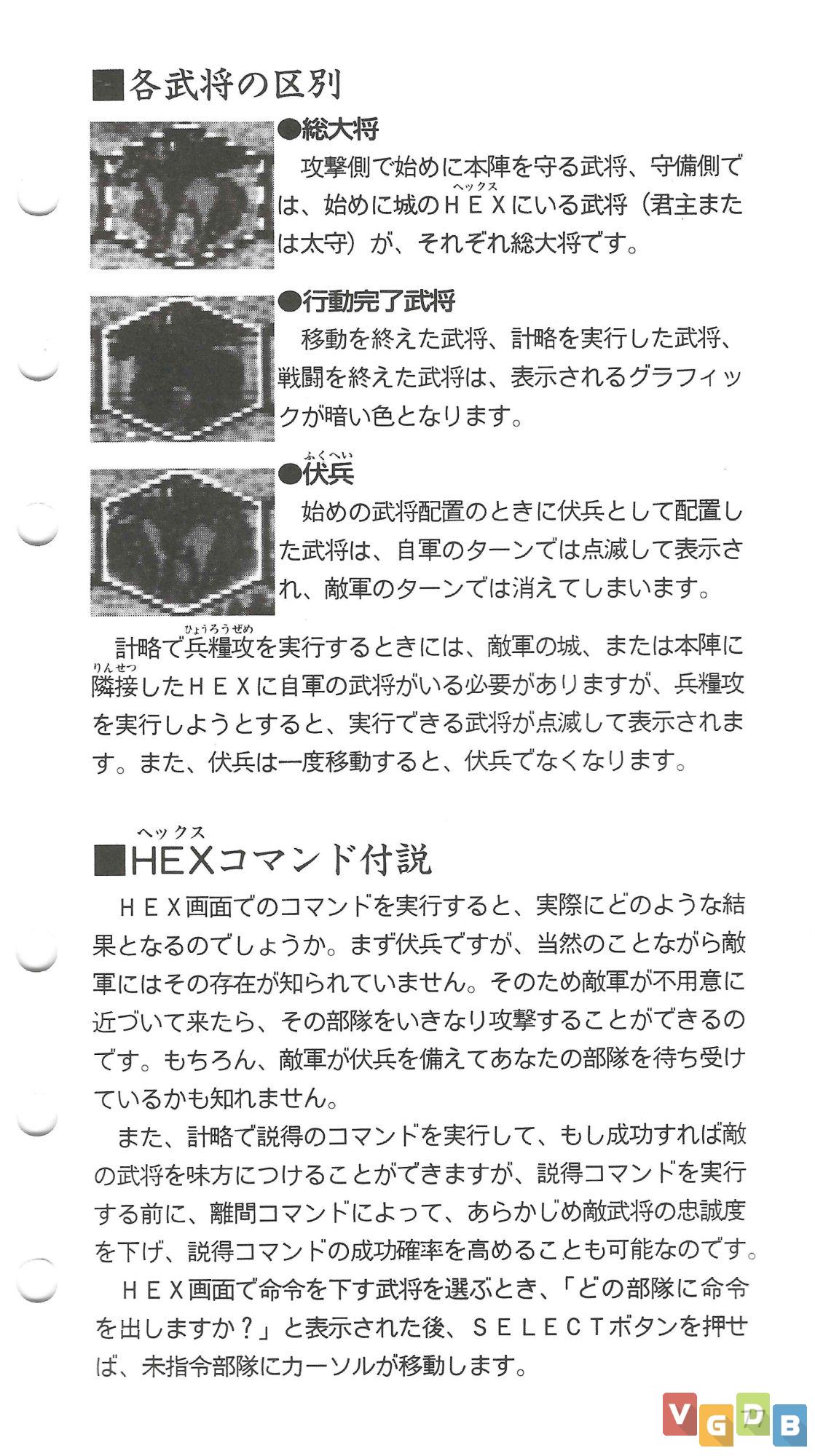 ■各武将の区別

●総大将
攻撃側で始めに本陣を守る武将、守備側では、始めに城のＨＥＸ（ヘックス）にいる武将（君主または太守）が、それぞれ総大将です。

●行動完了武将
移動を終えた武将、計略を実行した武将、戦闘を終えた武将は、表示されるグラフィックが暗い色となります。

●伏兵（ふくへい）
始めの武将配置のときに伏兵として配置した武将は、自軍のターンでは点滅して表示され、敵軍のターンでは消えてしまいます。

計略で兵糧攻（ひょうろうぜめ）を実行するときには、敵軍の城、または本陣に隣接（りんせつ）したＨＥＸに自軍の武将がいる必要がありますが、兵糧攻を実行しようとすると、実行できる武将が点滅して表示されます。また、伏兵は一度移動すると、伏兵でなくなります。

■HEX（ヘックス）コマンド付説
ＨＥＸ画面でのコマンドを実行すると、実際にどのような結果となるのでしょうか。まず伏兵ですが、当然のことながら敵軍にはその存在が知られていません。そのため敵軍が不用意に近づいて来たら、その部隊をいきなり攻撃することができるのです。もちろん、敵軍が伏兵を備えてあなたの部隊を待ち受けているかも知れません。

また、計略で説得のコマンドを実行して、もし成功すれば敵の武将を味方につけることができますが、説得コマンドを実行する前に、離間コマンドによって、あらかじめ敵武将の忠誠度を下げ、説得コマンドの成功確率を高めることも可能なのです。

ＨＥＸ画面で命令を下す武将を選ぶとき、「どの部隊に命令を出しますか？」と表示された後、ＳＥＬＥＣＴボタンを押せば、未指令部隊にカーソルが移動します。

VGDB